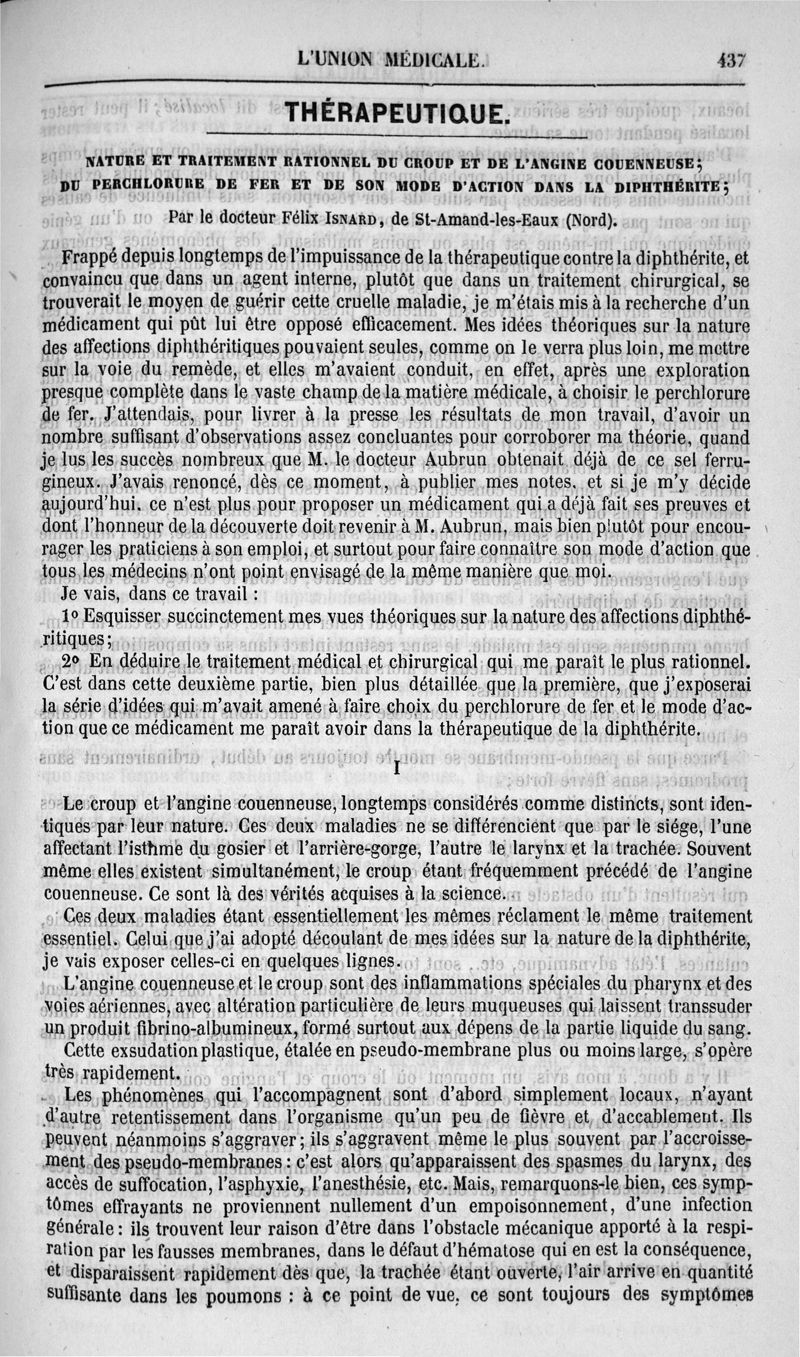 L'UNION MÉDICALE.

437

THÉRAPEUTIQUE.

NATURE ET TRAITEMENT RATIONNEL DU CROUP ET DE L'ANGINE COUENNEUSE; DU PERCHLORURE DE FER ET DE SON MODE D'ACTION DANS LA DIPHTHÉRITE;

Par le docteur Félix ISNARD, de St-Amand-les-Eaux (Nord).

Frappé depuis longtemps de l'impuissance de la thérapeutique contre la diphthérite, et convaincu que dans un agent interne, plutôt que dans un traitement chirurgical, se trouverait le moyen de guérir cette cruelle maladie, je m'étais mis à la recherche d'un médicament qui pût lui être opposé efficacement. Mes idées théoriques sur la nature des affections diphthéritiques pouvaient seules, comme on le verra plus loin, me mettre sur la voie du remède, et elles m'avaient conduit, en effet, après une exploration presque complète dans le vaste champ de la matière médicale, à choisir le perchlorure de fer. J'attendais, pour livrer à la presse les résultats de mon travail, d'avoir un nombre suffisant d'observations assez concluantes pour corroborer ma théorie, quand je lus les succès nombreux que M. le docteur Aubrun obtenait déjà de ce sel ferrugineux. J'avais renoncé, dès ce moment, à publier mes notes, et si je m'y décide aujourd'hui, ce n'est plus pour proposer un médicament qui a déjà fait ses preuves et dont l'honneur de la découverte doit revenir à M. Aubrun, mais bien plutôt pour encourager les praticiens à son emploi, et surtout pour faire connaître son mode d'action que tous les médecins n'ont point envisagé de la même manière que moi.

Je vais, dans ce travail :

1° Esquisser succinctement mes vues théoriques sur la nature des affections diphthéritiques;

2° En déduire le traitement médical et chirurgical qui me paraît le plus rationnel. C'est dans cette deuxième partie, bien plus détaillée que la première, que j'exposerai la série d'idées qui m'avait amené à faire choix du perchlorure de fer et le mode d'action que ce médicament me paraît avoir dans la thérapeutique de la diphthérite.

I

Le croup et l'angine couenneuse, longtemps considérés comme distincts, sont identiques par leur nature. Ces deux maladies ne se différencient que par le siége, l'une affectant l'isthme du gosier et l'arrière-gorge, l'autre le larynx et la trachée. Souvent même elles existent simultanément, le croup étant fréquemment précédé de l'angine couenneuse. Ce sont là des vérités acquises à la science.

Ces deux maladies étant essentiellement les mêmes réclament le même traitement essentiel. Celui que j'ai adopté découlant de mes idées sur la nature de la diphthérite, je vais exposer celles-ci en quelques lignes.

L'angine couenneuse et le croup sont des inflammations spéciales du pharynx et des voies aériennes, avec altération particulière de leurs muqueuses qui laissent transsuder un produit fibrino-albumineux, formé surtout aux dépens de la partie liquide du sang.

Cette exsudation plastique, étalée en pseudo-membrane plus ou moins large, s'opère très rapidement.

Les phénomènes qui l'accompagnent sont d'abord simplement locaux, n'ayant d'autre retentissement dans l'organisme qu'un peu de fièvre et d'accablement. Ils peuvent néanmoins s'aggraver; ils s'aggravent même le plus souvent par l'accroissement des pseudo-membranes : c'est alors qu'apparaissent des spasmes du larynx, des accès de suffocation, l'asphyxie, l'anesthésie, etc. Mais, remarquons-le bien, ces symptômes effrayants ne proviennent nullement d'un empoisonnement, d'une infection générale : ils trouvent leur raison d'être dans l'obstacle mécanique apporté à la respiration par les fausses membranes, dans le défaut d'hématose qui en est la conséquence, et disparaissent rapidement dès que, la trachée étant ouverte, l'air arrive en quantité suffisante dans les poumons : à ce point de vue, ce sont toujours des symptômes